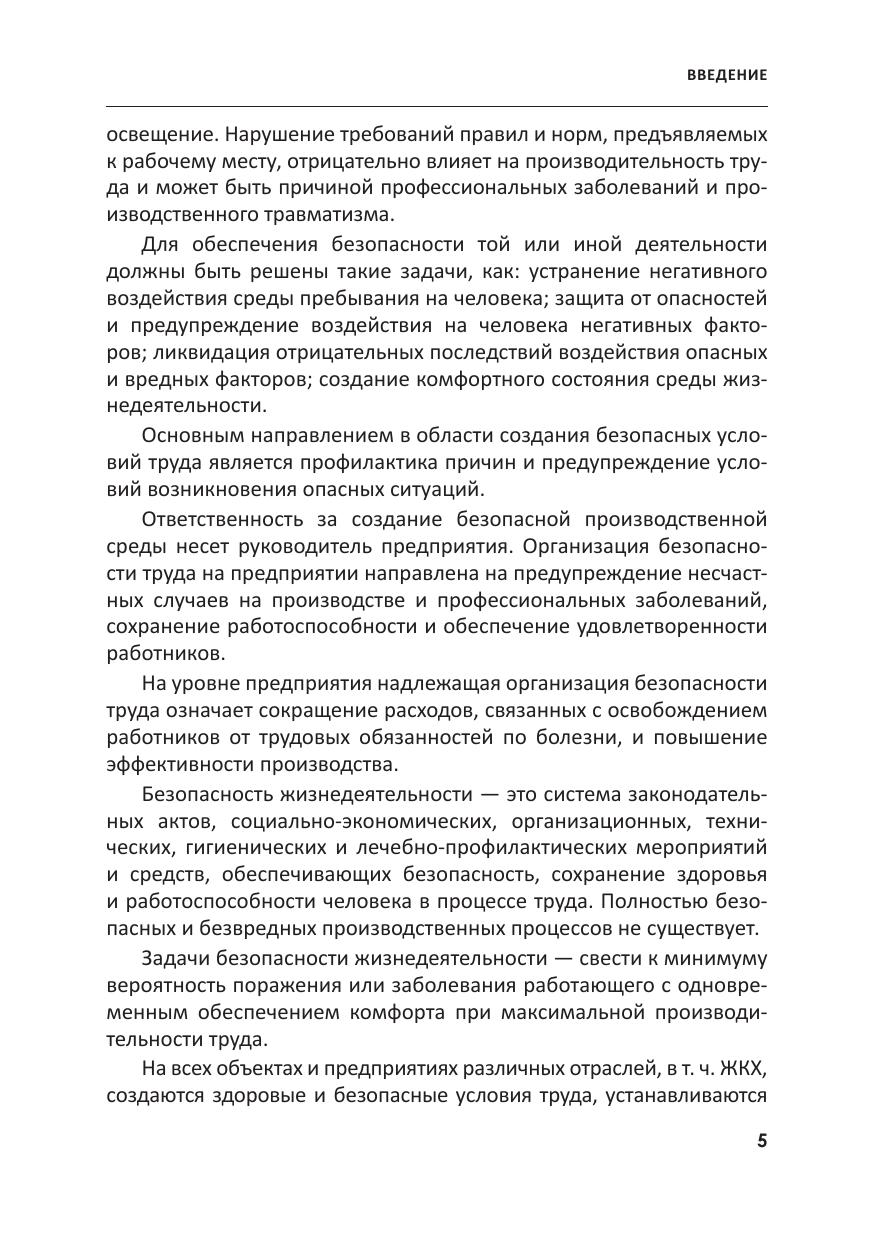 ВВЕДЕНИЕ

освещение. Нарушение требований правил и норм, предъявляемых к рабочему месту, отрицательно влияет на производительность труда и может быть причиной профессиональных заболеваний и производственного травматизма.

Для обеспечения безопасности той или иной деятельности должны быть решены такие задачи, как: устранение негативного воздействия среды пребывания на человека; защита от опасностей и предупреждение воздействия на человека негативных факторов; ликвидация отрицательных последствий воздействия опасных и вредных факторов; создание комфортного состояния среды жизнедеятельности.

Основным направлением в области создания безопасных условий труда является профилактика причин и предупреждение условий возникновения опасных ситуаций.

Ответственность за создание безопасной производственной среды несет руководитель предприятия. Организация безопасности труда на предприятии направлена на предупреждение несчастных случаев на производстве и профессиональных заболеваний, сохранение работоспособности и обеспечение удовлетворенности работников.

На уровне предприятия надлежащая организация безопасности труда означает сокращение расходов, связанных с освобождением работников от трудовых обязанностей по болезни, и повышение эффективности производства.

Безопасность жизнедеятельности — это система законодательных актов, социально-экономических, организационных, технических, гигиенических и лечебно-профилактических мероприятий и средств, обеспечивающих безопасность, сохранение здоровья и работоспособности человека в процессе труда. Полностью безопасных и безвредных производственных процессов не существует.

Задачи безопасности жизнедеятельности — свести к минимуму вероятность поражения или заболевания работающего с одновременным обеспечением комфорта при максимальной производительности труда.

На всех объектах и предприятиях различных отраслей, в т. ч. ЖКХ, создаются здоровые и безопасные условия труда, устанавливаются

5